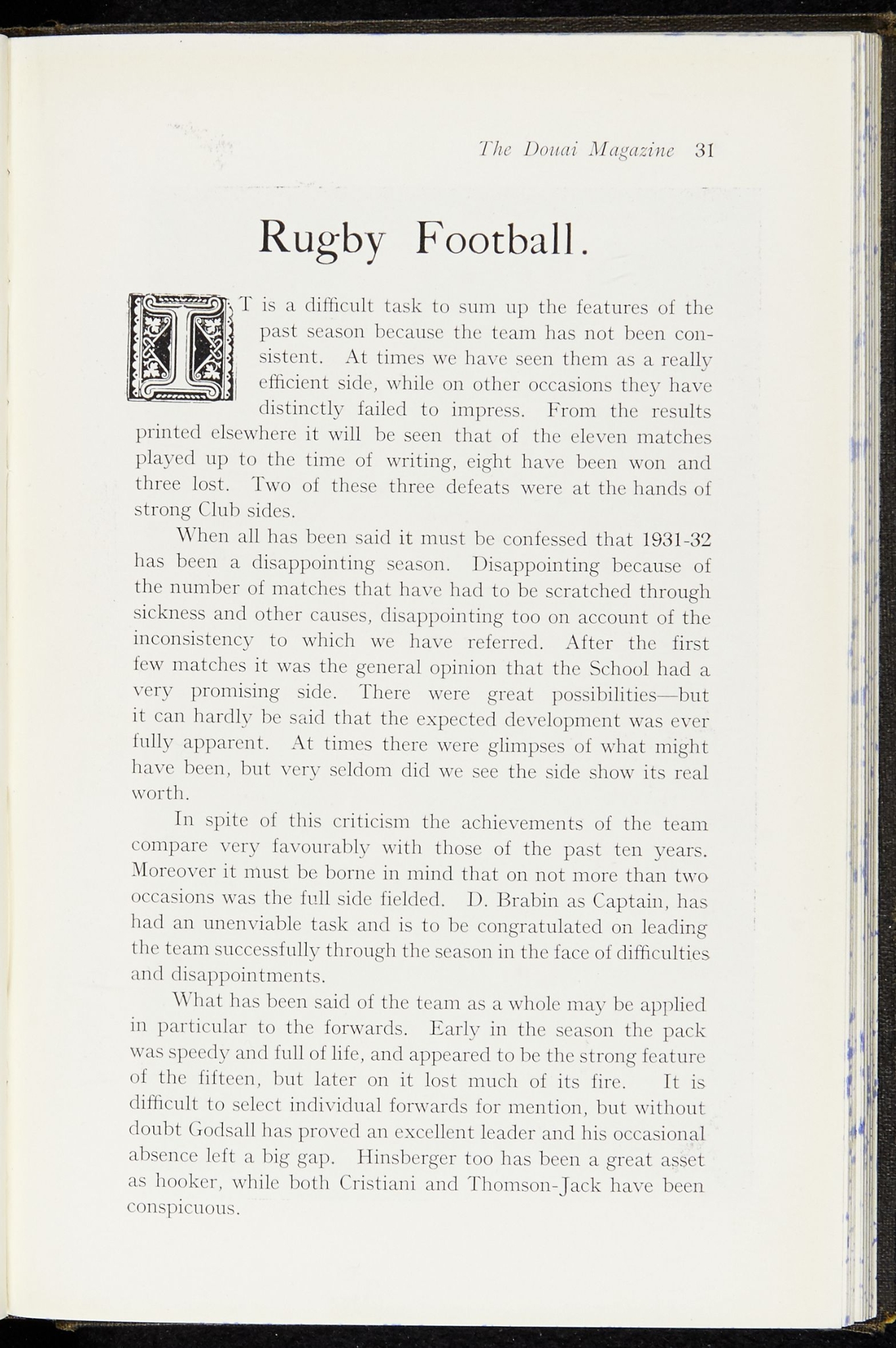 The Douai Magazine 31

Rugby Football.

IT is a difficult task to sum up the features of the past season because the team has not been consistent. At times we have seen them as a really efficient side, while on other occasions they have distinctly failed to impress. From the results printed elsewhere it will be seen that of the eleven matches played up to the time of writing, eight have been won and three lost. Two of these three defeats were at the hands of strong Club sides.

When all has been said it must be confessed that 1931-32 has been a disappointing season. Disappointing because of the number of matches that have had to be scratched through sickness and other causes, disappointing too on account of the inconsistency to which we have referred. After the first few matches it was the general opinion that the School had a very promising side. There were great possibilities—but it can hardly be said that the expected development was ever fully apparent. At times there were glimpses of what might have been, but very seldom did we see the side show its real worth.

In spite of this criticism the achievements of the team compare very favourably with those of the past ten years. Moreover it must be borne in mind that on not more than two occasions was the full side fielded. D. Brabin as Captain, has had an unenviable task and is to be congratulated on leading the team successfully through the season in the face of difficulties and disappointments.

What has been said of the team as a whole may be applied in particular to the forwards. Early in the season the pack was speedy and full of life, and appeared to be the strong feature of the fifteen, but later on it lost much of its fire. It is difficult to select individual forwards for mention, but without doubt Godsall has proved an excellent leader and his occasional absence left a big gap. Hinsberger too has been a great asset as hooker, while both Cristiani and Thomson-Jack have been conspicuous.